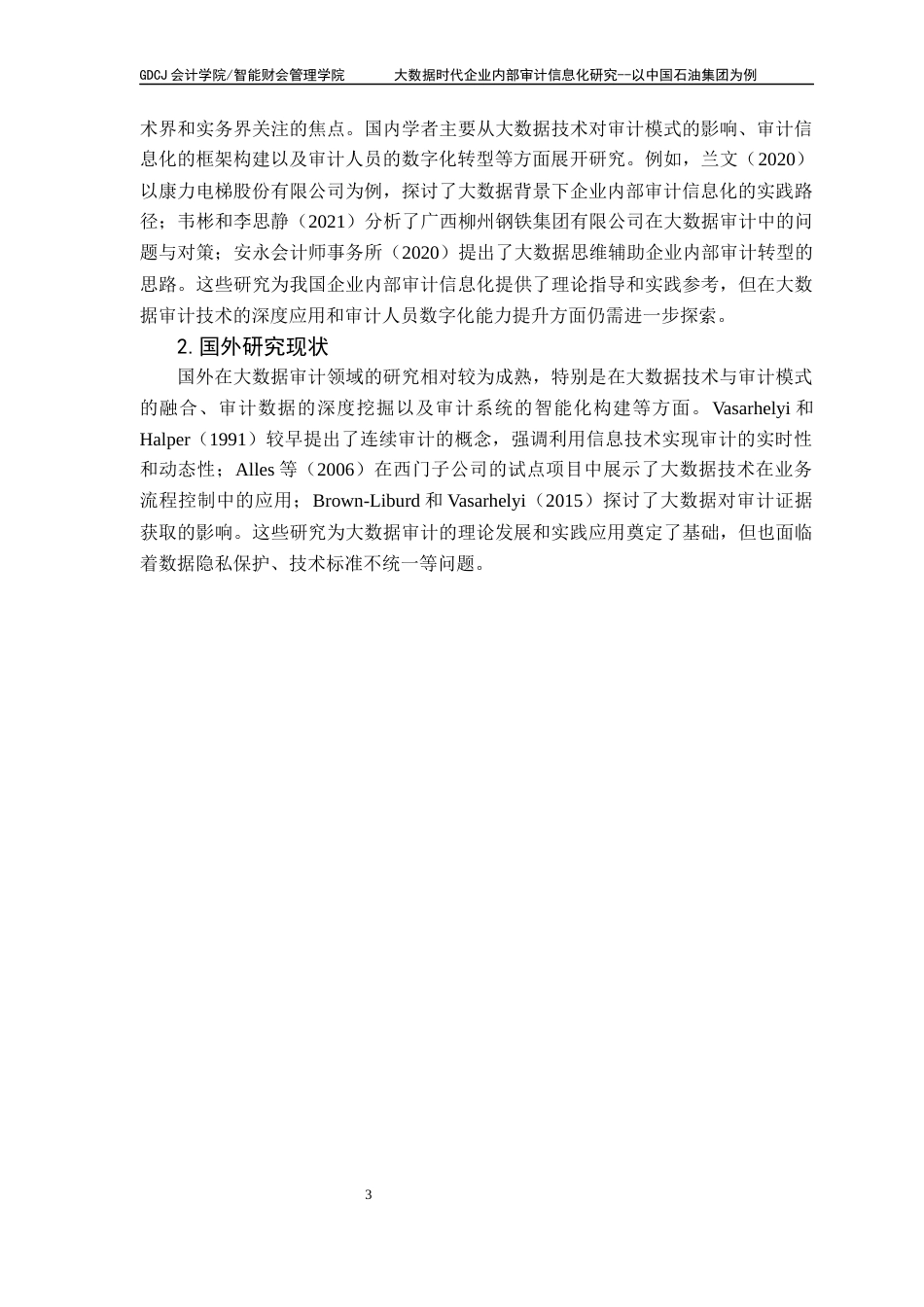 GDCJ 会计学院/智能财会管理学院　　大数据时代企业内部审计信息化研究--以中国石油集团为例

术界和实务界关注的焦点。国内学者主要从大数据技术对审计模式的影响、审计信息化的框架构建以及审计人员的数字化转型等方面展开研究。例如，兰文（2020）以康力电梯股份有限公司为例，探讨了大数据背景下企业内部审计信息化的实践路径；韦彬和李思静（2021）分析了广西柳州钢铁集团有限公司在大数据审计中的问题与对策；安永会计师事务所（2020）提出了大数据思维辅助企业内部审计转型的思路。这些研究为我国企业内部审计信息化提供了理论指导和实践参考，但在大数据审计技术的深度应用和审计人员数字化能力提升方面仍需进一步探索。

2. 国外研究现状

国外在大数据审计领域的研究相对较为成熟，特别是在大数据技术与审计模式的融合、审计数据的深度挖掘以及审计系统的智能化构建等方面。Vasarhelyi 和 Halper（1991）较早提出了连续审计的概念，强调利用信息技术实现审计的实时性和动态性；Alles 等（2006）在西门子公司的试点项目中展示了大数据技术在业务流程控制中的应用；Brown-Liburd 和 Vasarhelyi（2015）探讨了大数据对审计证据获取的影响。这些研究为大数据审计的理论发展和实践应用奠定了基础，但也面临着数据隐私保护、技术标准不统一等问题。

3